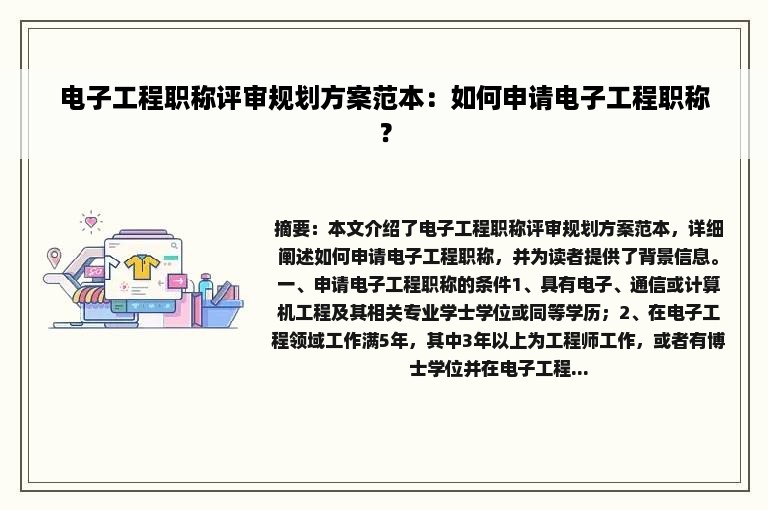 电子工程职称评审规划方案范本：如何申请电子工程职称？

摘要：本文介绍了电子工程职称评审规划方案范本，详细阐述如何申请电子工程职称，并为读者提供了背景信息。一、申请电子工程职称的条件1、具有电子、通信或计算机工程及其相关专业学士学位或同等学历；2、在电子工程领域工作满5年，其中3年以上为工程师工作，或者有博士学位并在电子工程...